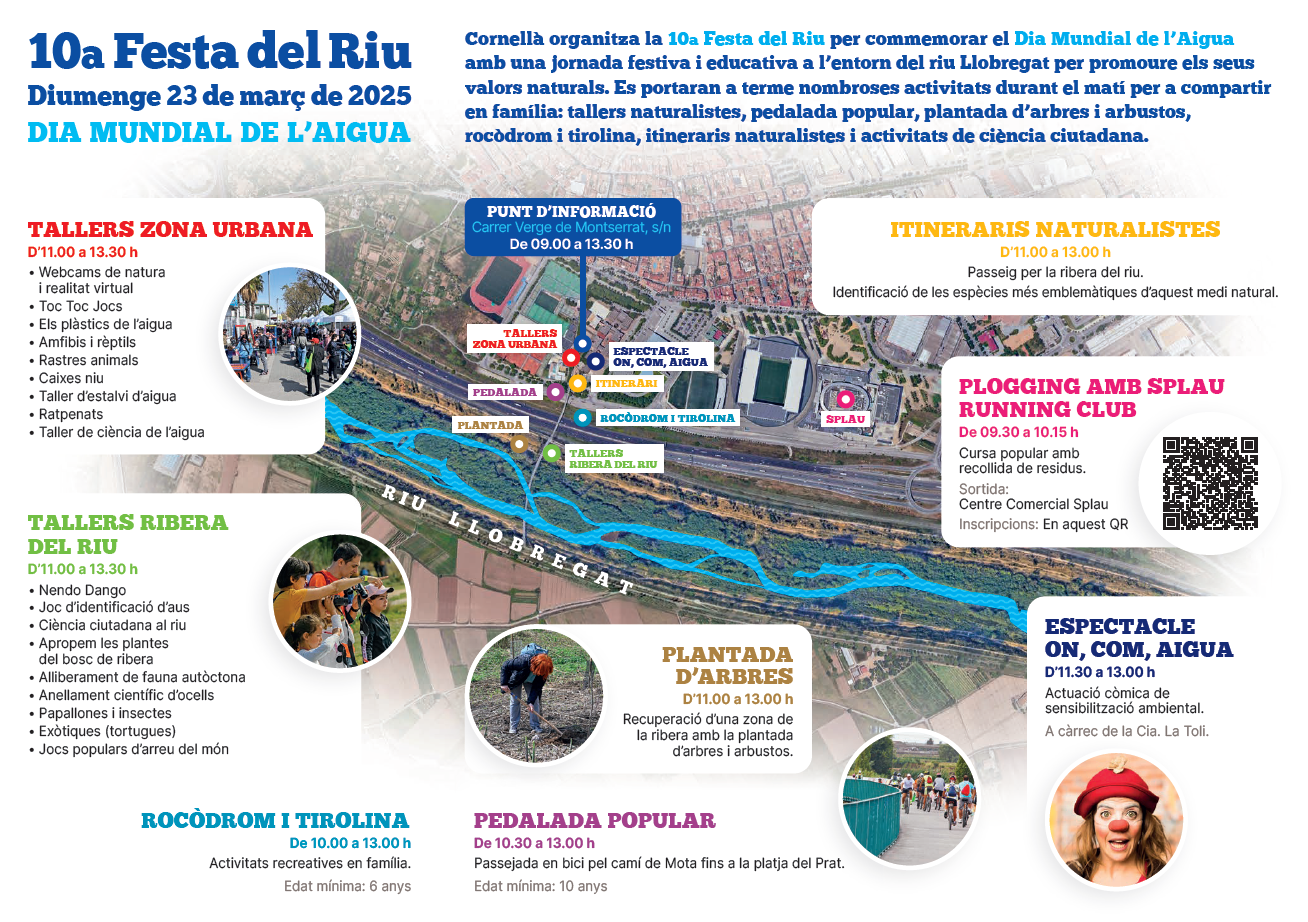 10a Festa del Riu
Diumenge 23 de març de 2025
DIA MUNDIAL DE L'AIGUA

Cornellà organitza la 10a Festa del Riu per commemorar el Dia Mundial de l'Aigua amb una jornada festiva i educativa a l'entorn del riu Llobregat per promoure els seus valors naturals. Es portaran a terme nombroses activitats durant el matí per a compartir en família: tallers naturalistes, pedalada popular, plantada d'arbres i arbustos, rocòdrom i tirolina, itineraris naturalistes i activitats de ciència ciutadana.

TALLERS ZONA URBANA
D'11.00 a 13.30 h
• Webcams de natura i realitat virtual
• Toc Toc Jocs
• Els plàstics de l'aigua
• Amfibis i rèptils
• Rastres animals
• Caixes niu
• Taller d'estalvi d'aigua
• Ratpenats
• Taller de ciència de l'aigua

PUNT D'INFORMACIÓ
Carrer Verge de Montserrat, s/n
De 09.00 a 13.30 h

TALLERS ZONA URBANA
ESPECTACLE ON, COM, AIGUA
PEDALADA
ITINERARI
ROCÒDROM I TIROLINA
PLANTADA
TALLERS RIBERA DEL RIU
SPLAU
RIU LLOBREGAT

ITINERARIS NATURALISTES
D'11.00 a 13.00 h
Passeig per la ribera del riu.
Identificació de les espècies més emblemàtiques d'aquest medi natural.

PLOGGING AMB SPLAU RUNNING CLUB
De 09.30 a 10.15 h
Cursa popular amb recollida de residus.
Sortida:
Centre Comercial Splau
Inscripcions: En aquest QR

TALLERS RIBERA DEL RIU
D'11.00 a 13.30 h
• Nendo Dango
• Joc d'identificació d'aus
• Ciència ciutadana al riu
• Apropem les plantes del bosc de ribera
• Alliberament de fauna autòctona
• Anellament científic d'ocells
• Papallones i insectes
• Exòtiques (tortugues)
• Jocs populars d'arreu del món

PLANTADA D'ARBRES
D'11.00 a 13.00 h
Recuperació d'una zona de la ribera amb la plantada d'arbres i arbustos.

ESPECTACLE ON, COM, AIGUA
D'11.30 a 13.00 h
Actuació còmica de sensibilització ambiental.
A càrrec de la Cia. La Toli.

ROCÒDROM I TIROLINA
De 10.00 a 13.00 h
Activitats recreatives en família.
Edat mínima: 6 anys

PEDALADA POPULAR
De 10.30 a 13.00 h
Passejada en bici pel camí de Mota fins a la platja del Prat.
Edat mínima: 10 anys